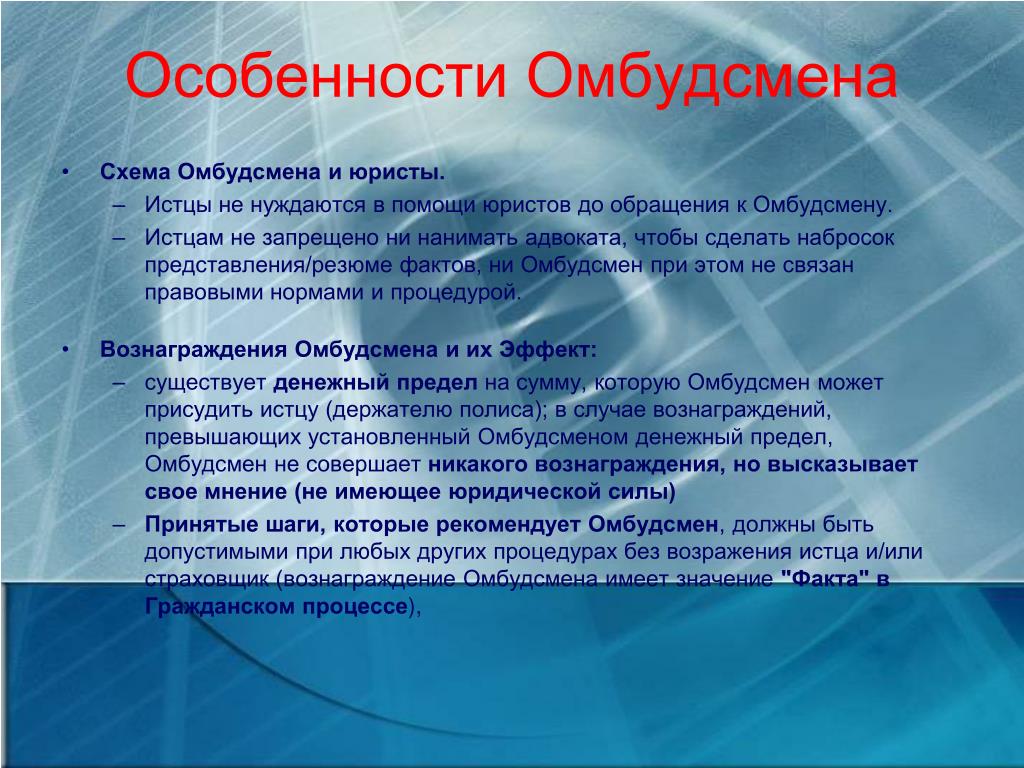 Особенности Омбудсмена

• Схема Омбудсмена и юристы.
– Истцы не нуждаются в помощи юристов до обращения к Омбудсмену.
– Истцам не запрещено ни нанимать адвоката, чтобы сделать набросок представления/резюме фактов, ни Омбудсмен при этом не связан правовыми нормами и процедурой.

• Вознаграждения Омбудсмена и их Эффект:
– существует денежный предел на сумму, которую Омбудсмен может присудить истцу (держателю полиса); в случае вознаграждений, превышающих установленный Омбудсменом денежный предел, Омбудсмен не совершает никакого вознаграждения, но высказывает свое мнение (не имеющее юридической силы)
– Принятые шаги, которые рекомендует Омбудсмен, должны быть допустимыми при любых других процедурах без возражения истца и/или страховщик (вознаграждение Омбудсмена имеет значение "Факта" в Гражданском процессе),